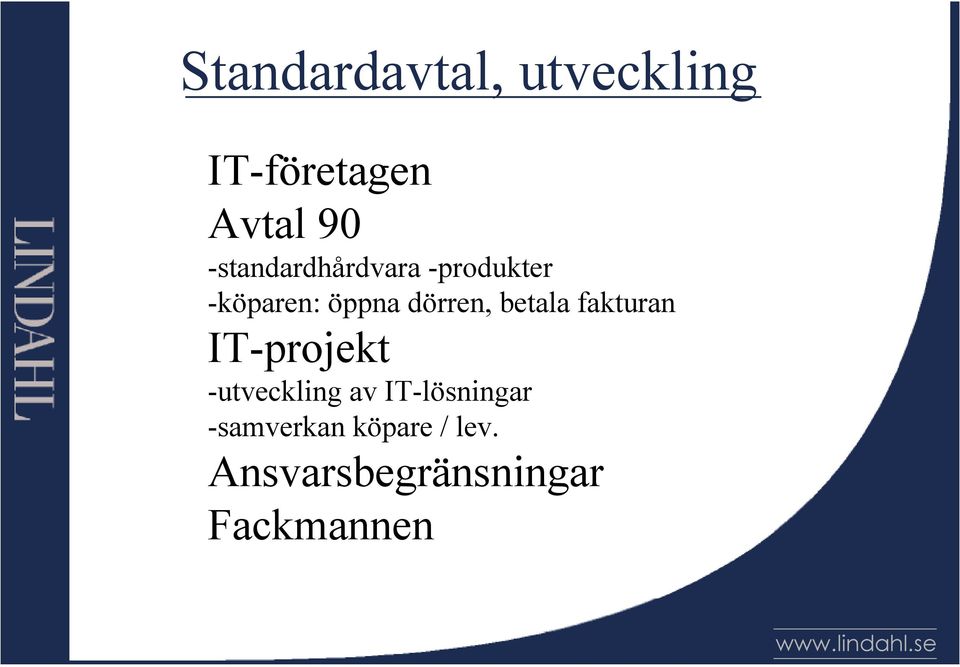 LINDAHL

Standardavtal, utveckling

IT-företagen

Avtal 90

-standardhårdvara -produkter

-köparen: öppna dörren, betala fakturan

IT-projekt

-utveckling av IT-lösningar

-samverkan köpare / lev.

Ansvarsbegränsningar

Fackmannen

www.lindahl.se